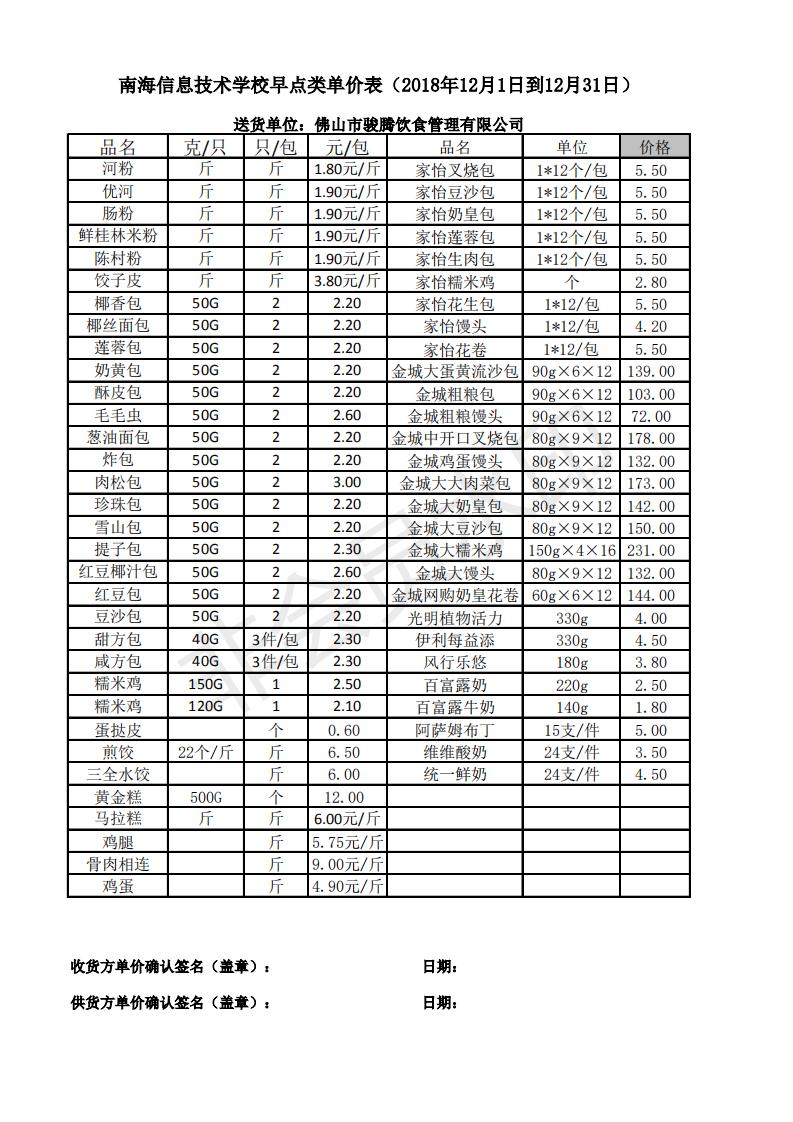 南海信息技术学校早点类单价表（2018年12月1日到12月31日）

送货单位：佛山市骏腾饮食管理有限公司

| 品名 | 克/只 | 只/包 | 元/包 | 品名 | 单位 | 价格 |
|---|---|---|---|---|---|---|
| 河粉 | 斤 | 斤 | 1.80元/斤 | 家怡叉烧包 | 1*12个/包 | 5.50 |
| 优河 | 斤 | 斤 | 1.90元/斤 | 家怡豆沙包 | 1*12个/包 | 5.50 |
| 肠粉 | 斤 | 斤 | 1.90元/斤 | 家怡奶皇包 | 1*12个/包 | 5.50 |
| 鲜桂林米粉 | 斤 | 斤 | 1.90元/斤 | 家怡莲蓉包 | 1*12个/包 | 5.50 |
| 陈村粉 | 斤 | 斤 | 1.90元/斤 | 家怡生肉包 | 1*12个/包 | 5.50 |
| 饺子皮 | 斤 | 斤 | 3.80元/斤 | 家怡糯米鸡 | 个 | 2.80 |
| 椰香包 | 50G | 2 | 2.20 | 家怡花生包 | 1*12/包 | 5.50 |
| 椰丝面包 | 50G | 2 | 2.20 | 家怡馒头 | 1*12/包 | 4.20 |
| 莲蓉包 | 50G | 2 | 2.20 | 家怡花卷 | 1*12/包 | 5.50 |
| 奶黄包 | 50G | 2 | 2.20 | 金城大蛋黄流沙包 | 90g×6×12 | 139.00 |
| 酥皮包 | 50G | 2 | 2.20 | 金城粗粮包 | 90g×6×12 | 103.00 |
| 毛毛虫 | 50G | 2 | 2.60 | 金城粗粮馒头 | 90g×6×12 | 72.00 |
| 葱油面包 | 50G | 2 | 2.20 | 金城中开口叉烧包 | 80g×9×12 | 178.00 |
| 炸包 | 50G | 2 | 2.20 | 金城鸡蛋馒头 | 80g×9×12 | 132.00 |
| 肉松包 | 50G | 2 | 3.00 | 金城大大肉菜包 | 80g×9×12 | 173.00 |
| 珍珠包 | 50G | 2 | 2.20 | 金城大奶皇包 | 80g×9×12 | 142.00 |
| 雪山包 | 50G | 2 | 2.20 | 金城大豆沙包 | 80g×9×12 | 150.00 |
| 提子包 | 50G | 2 | 2.30 | 金城大糯米鸡 | 150g×4×16 | 231.00 |
| 红豆椰汁包 | 50G | 2 | 2.60 | 金城大馒头 | 80g×9×12 | 132.00 |
| 红豆包 | 50G | 2 | 2.20 | 金城网购奶皇花卷 | 60g×6×12 | 144.00 |
| 豆沙包 | 50G | 2 | 2.20 | 光明植物活力 | 330g | 4.00 |
| 甜方包 | 40G | 3件/包 | 2.30 | 伊利每益添 | 330g | 4.50 |
| 咸方包 | 40G | 3件/包 | 2.30 | 风行乐悠 | 180g | 3.80 |
| 糯米鸡 | 150G | 1 | 2.50 | 百富露奶 | 220g | 2.50 |
| 糯米鸡 | 120G | 1 | 2.10 | 百富露牛奶 | 140g | 1.80 |
| 蛋挞皮 | | 个 | 0.60 | 阿萨姆布丁 | 15支/件 | 5.00 |
| 煎饺 | 22个/斤 | 斤 | 6.50 | 维维酸奶 | 24支/件 | 3.50 |
| 三全水饺 | | 斤 | 6.00 | 统一鲜奶 | 24支/件 | 4.50 |
| 黄金糕 | 500G | 个 | 12.00 | | | |
| 马拉糕 | 斤 | 斤 | 6.00元/斤 | | | |
| 鸡腿 | | 斤 | 5.75元/斤 | | | |
| 骨肉相连 | | 斤 | 9.00元/斤 | | | |
| 鸡蛋 | | 斤 | 4.90元/斤 | | | |

收货方单价确认签名（盖章）： 日期：

供货方单价确认签名（盖章）： 日期：